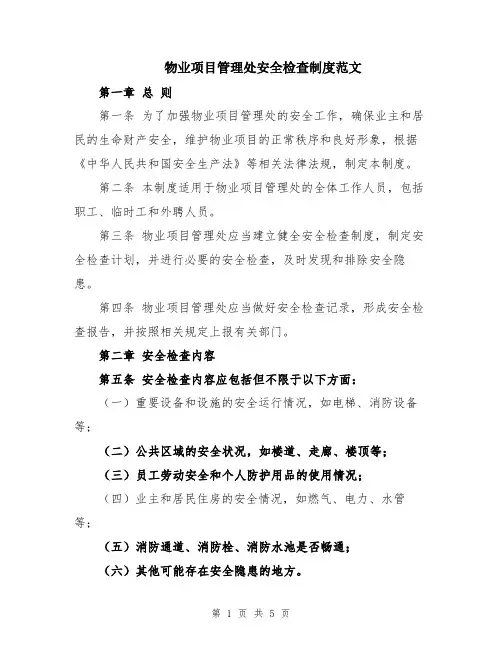 物业项目管理处安全检查制度范文

第一章 总 则

第一条 为了加强物业项目管理处的安全工作，确保业主和居民的生命财产安全，维护物业项目的正常秩序和良好形象，根据《中华人民共和国安全生产法》等相关法律法规，制定本制度。

第二条 本制度适用于物业项目管理处的全体工作人员，包括职工、临时工和外聘人员。

第三条 物业项目管理处应当建立健全安全检查制度，制定安全检查计划，并进行必要的安全检查，及时发现和排除安全隐患。

第四条 物业项目管理处应当做好安全检查记录，形成安全检查报告，并按照相关规定上报有关部门。

第二章 安全检查内容

第五条 安全检查内容应包括但不限于以下方面：

（一）重要设备和设施的安全运行情况，如电梯、消防设备等；

（二）公共区域的安全状况，如楼道、走廊、楼顶等；

（三）员工劳动安全和个人防护用品的使用情况；

（四）业主和居民住房的安全情况，如燃气、电力、水管等；

（五）消防通道、消防栓、消防水池是否畅通；

（六）其他可能存在安全隐患的地方。

第 1 页 共 5 页